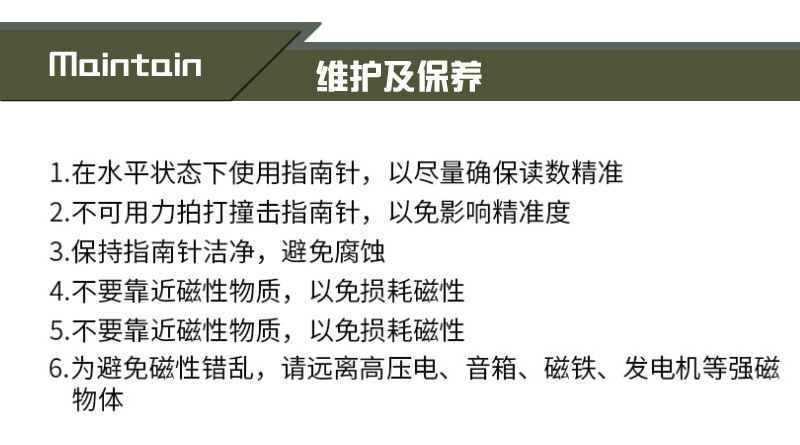 Maintain

维护及保养

1.在水平状态下使用指南针，以尽量确保读数精准
2.不可用力拍打撞击指南针，以免影响精准度
3.保持指南针洁净，避免腐蚀
4.不要靠近磁性物质，以免损耗磁性
5.不要靠近磁性物质，以免损耗磁性
6.为避免磁性错乱，请远离高压电、音箱、磁铁、发电机等强磁物体